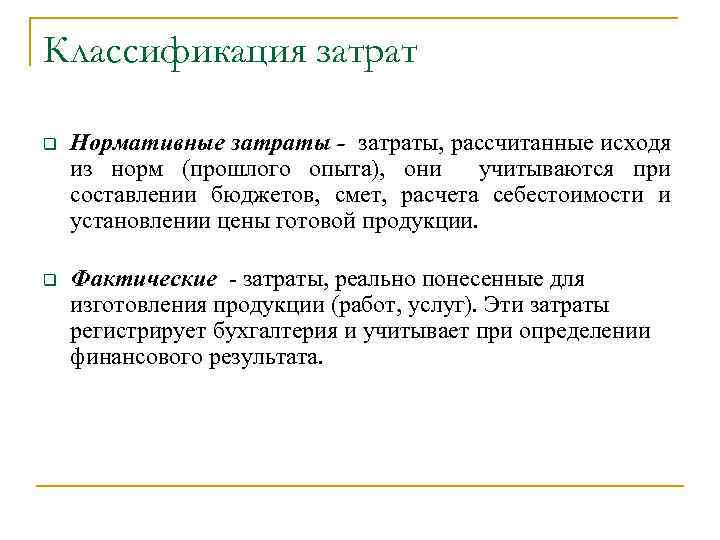 Классификация затрат

Нормативные затраты - затраты, рассчитанные исходя из норм (прошлого опыта), они учитываются при составлении бюджетов, смет, расчета себестоимости и установлении цены готовой продукции.

Фактические - затраты, реально понесенные для изготовления продукции (работ, услуг). Эти затраты регистрирует бухгалтерия и учитывает при определении финансового результата.